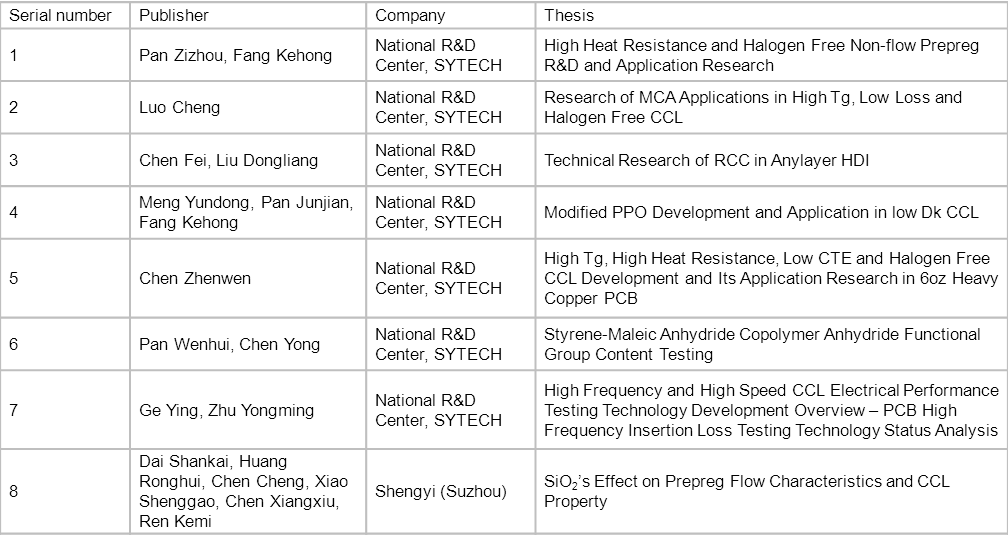 | Serial number | Publisher | Company | Thesis |
|---|---|---|---|
| 1 | Pan Zizhou, Fang Kehong | National R&D Center, SYTECH | High Heat Resistance and Halogen Free Non-flow Prepreg R&D and Application Research |
| 2 | Luo Cheng | National R&D Center, SYTECH | Research of MCA Applications in High Tg, Low Loss and Halogen Free CCL |
| 3 | Chen Fei, Liu Dongliang | National R&D Center, SYTECH | Technical Research of RCC in Anylayer HDI |
| 4 | Meng Yundong, Pan Junjian, Fang Kehong | National R&D Center, SYTECH | Modified PPO Development and Application in low Dk CCL |
| 5 | Chen Zhenwen | National R&D Center, SYTECH | High Tg, High Heat Resistance, Low CTE and Halogen Free CCL Development and Its Application Research in 6oz Heavy Copper PCB |
| 6 | Pan Wenhui, Chen Yong | National R&D Center, SYTECH | Styrene-Maleic Anhydride Copolymer Anhydride Functional Group Content Testing |
| 7 | Ge Ying, Zhu Yongming | National R&D Center, SYTECH | High Frequency and High Speed CCL Electrical Performance Testing Technology Development Overview – PCB High Frequency Insertion Loss Testing Technology Status Analysis |
| 8 | Dai Shankai, Huang Ronghui, Chen Cheng, Xiao Shenggao, Chen Xiangxiu, Ren Kemi | Shengyi (Suzhou) | $SiO_2$'s Effect on Prepreg Flow Characteristics and CCL Property |